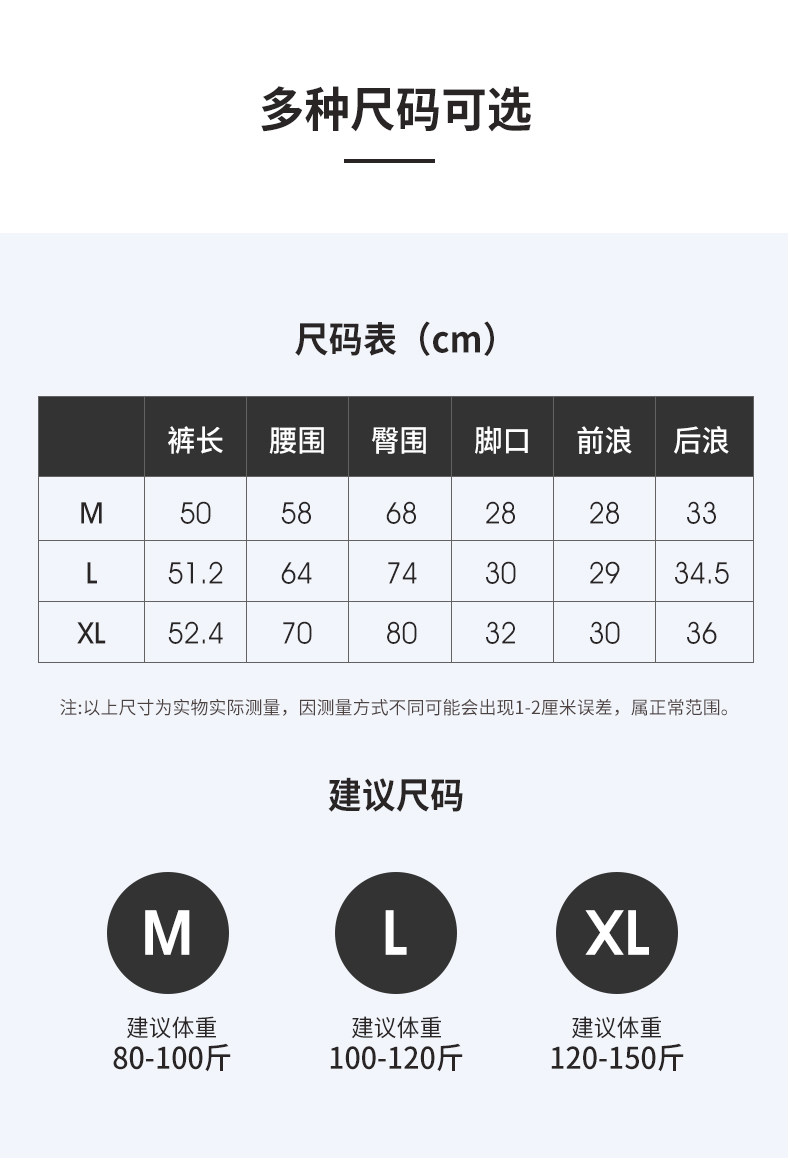 多种尺码可选

尺码表（cm）

|  | 裤长 | 腰围 | 臀围 | 脚口 | 前浪 | 后浪 |
|---|---|---|---|---|---|---|
| M | 50 | 58 | 68 | 28 | 28 | 33 |
| L | 51.2 | 64 | 74 | 30 | 29 | 34.5 |
| XL | 52.4 | 70 | 80 | 32 | 30 | 36 |

注:以上尺寸为实物实际测量，因测量方式不同可能会出现1-2厘米误差，属正常范围。

建议尺码

M
建议体重
80-100斤

L
建议体重
100-120斤

XL
建议体重
120-150斤